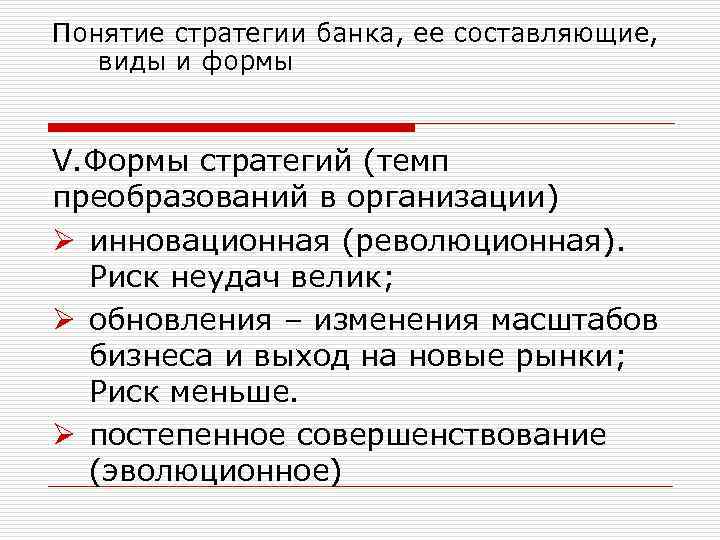 Понятие стратегии банка, ее составляющие, виды и формы

V.Формы стратегий (темп преобразований в организации)

➢ инновационная (революционная). Риск неудач велик;

➢ обновления – изменения масштабов бизнеса и выход на новые рынки; Риск меньше.

➢ постепенное совершенствование (эволюционное)